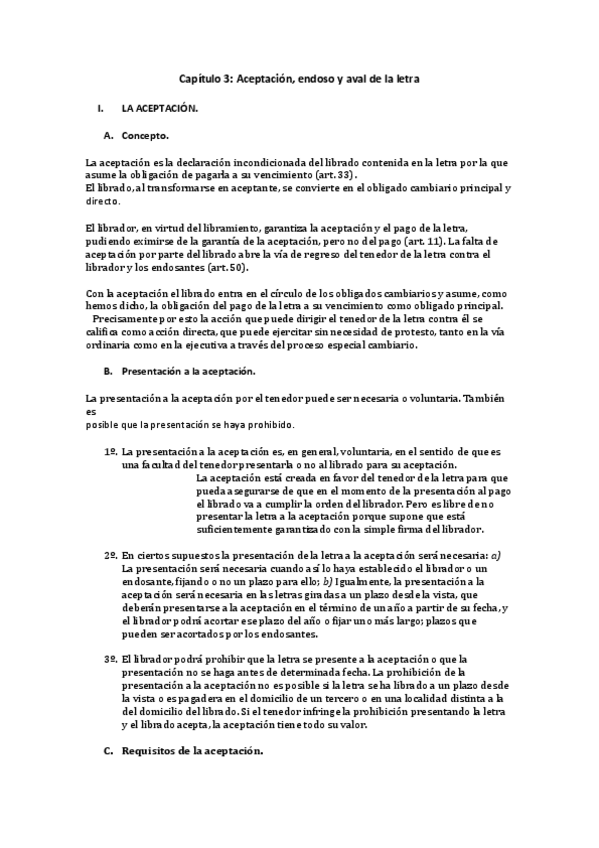 Capítulo 3: Aceptación, endoso y aval de la letra

I. LA ACEPTACIÓN.

A. Concepto.

La aceptación es la declaración incondicionada del librado contenida en la letra por la que asume la obligación de pagarla a su vencimiento (art. 33).
El librado, al transformarse en aceptante, se convierte en el obligado cambiario principal y directo.

El librador, en virtud del libramiento, garantiza la aceptación y el pago de la letra, pudiendo eximirse de la garantía de la aceptación, pero no del pago (art. 11). La falta de aceptación por parte del librado abre la vía de regreso del tenedor de la letra contra el librador y los endosantes (art. 50).

Con la aceptación el librado entra en el círculo de los obligados cambiarios y asume, como hemos dicho, la obligación del pago de la letra a su vencimiento como obligado principal.
Precisamente por esto la acción que puede dirigir el tenedor de la letra contra él se califica como acción directa, que puede ejercitar sin necesidad de protesto, tanto en la vía ordinaria como en la ejecutiva a través del proceso especial cambiario.

B. Presentación a la aceptación.

La presentación a la aceptación por el tenedor puede ser necesaria o voluntaria. También es
posible que la presentación se haya prohibido.

1º. La presentación a la aceptación es, en general, voluntaria, en el sentido de que es una facultad del tenedor presentarla o no al librado para su aceptación.
La aceptación está creada en favor del tenedor de la letra para que pueda asegurarse de que en el momento de la presentación al pago el librado va a cumplir la orden del librador. Pero es libre de no presentar la letra a la aceptación porque supone que está suficientemente garantizado con la simple firma del librador.

2º. En ciertos supuestos la presentación de la letra a la aceptación será necesaria: a) La presentación será necesaria cuando así lo haya establecido el librador o un endosante, fijando o no un plazo para ello; b) Igualmente, la presentación a la aceptación será necesaria en las letras giradas a un plazo desde la vista, que deberán presentarse a la aceptación en el término de un año a partir de su fecha, y el librador podrá acortar ese plazo del año o fijar uno más largo; plazos que pueden ser acortados por los endosantes.

3º. El librador podrá prohibir que la letra se presente a la aceptación o que la presentación no se haga antes de determinada fecha. La prohibición de la presentación a la aceptación no es posible si la letra se ha librado a un plazo desde la vista o es pagadera en el domicilio de un tercero o en una localidad distinta a la del domicilio del librado. Si el tenedor infringe la prohibición presentando la letra y el librado acepta, la aceptación tiene todo su valor.

C. Requisitos de la aceptación.